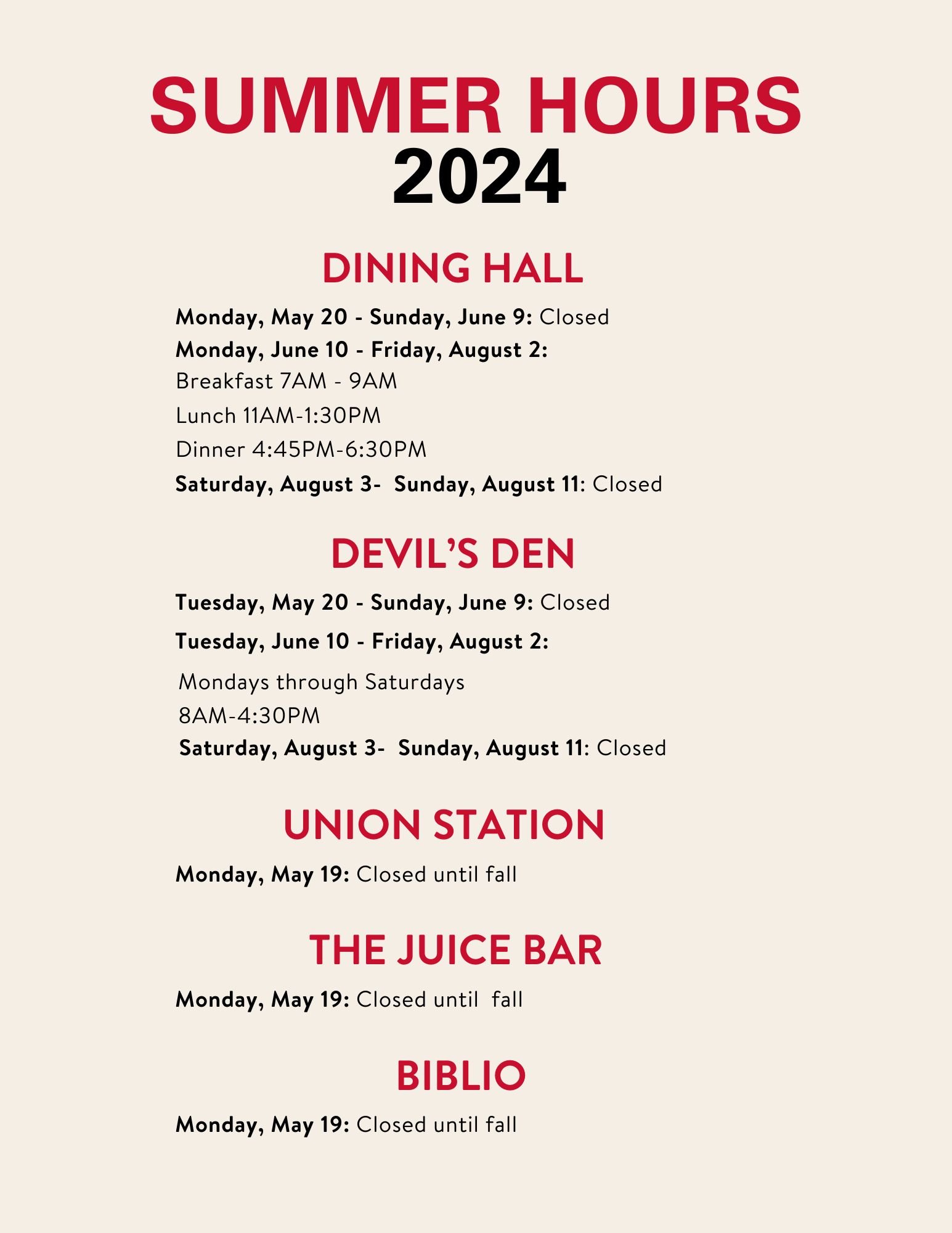 SUMMER HOURS
2024

DINING HALL

Monday, May 20 - Sunday, June 9: Closed
Monday, June 10 - Friday, August 2:
Breakfast 7AM - 9AM
Lunch 11AM-1:30PM
Dinner 4:45PM-6:30PM
Saturday, August 3- Sunday, August 11: Closed

DEVIL'S DEN

Tuesday, May 20 - Sunday, June 9: Closed
Tuesday, June 10 - Friday, August 2:
Mondays through Saturdays
8AM-4:30PM
Saturday, August 3- Sunday, August 11: Closed

UNION STATION

Monday, May 19: Closed until fall

THE JUICE BAR

Monday, May 19: Closed until fall

BIBLIO

Monday, May 19: Closed until fall